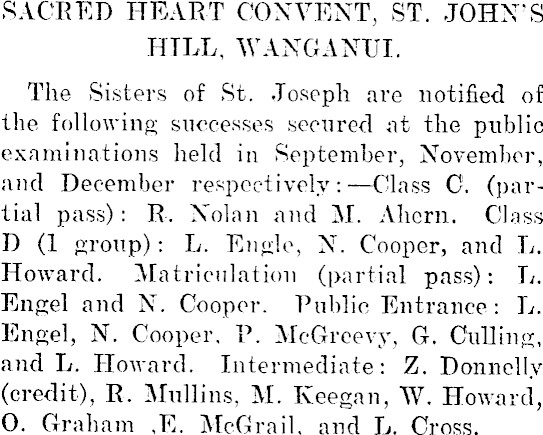 SACRED HEART CONVENT, ST. JOHN'S HILL, WANGANUI.

The Sisters of St. Joseph are notified of the following successes secured at the public examinations held in September, November, and December respectively:—Class C. (partial pass): R. Nolan and M. Ahern. Class D (1 group): L. Engle, N. Cooper, and L. Howard. Matriculation (partial pass): L. Engel and N. Cooper. Public Entrance: L. Engel, N. Cooper, P. McGreevy, G. Culling, and L. Howard. Intermediate: Z. Donnelly (credit), R. Mullins, M. Keegan, W. Howard, O. Graham ,E. McGrail, and L. Cross.